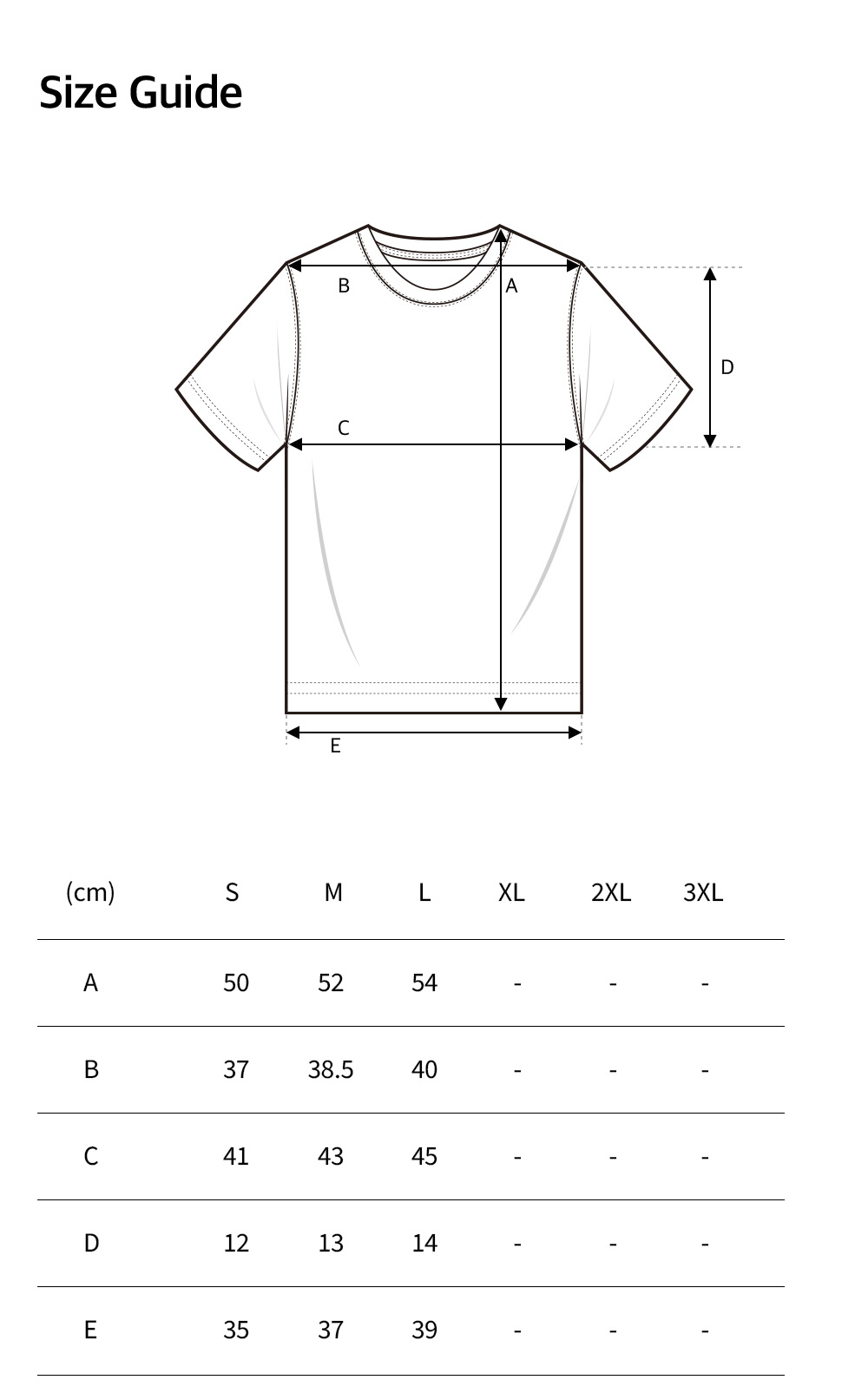 Size Guide

B
A
D
C
E

| (cm) | S | M | L | XL | 2XL | 3XL |
|---|---|---|---|---|---|---|
| A | 50 | 52 | 54 | - | - | - |
| B | 37 | 38.5 | 40 | - | - | - |
| C | 41 | 43 | 45 | - | - | - |
| D | 12 | 13 | 14 | - | - | - |
| E | 35 | 37 | 39 | - | - | - |